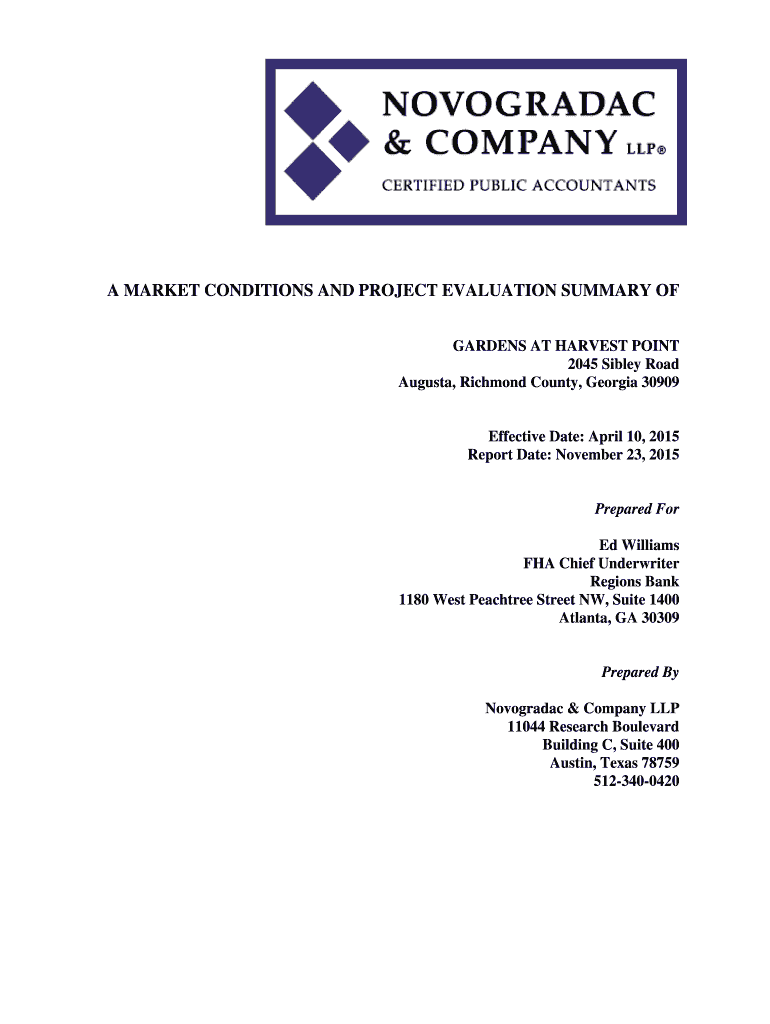 NOVOGRADAC
& COMPANY LLP®
CERTIFIED PUBLIC ACCOUNTANTS

A MARKET CONDITIONS AND PROJECT EVALUATION SUMMARY OF

GARDENS AT HARVEST POINT
2045 Sibley Road
Augusta, Richmond County, Georgia 30909

Effective Date: April 10, 2015
Report Date: November 23, 2015

Prepared For

Ed Williams
FHA Chief Underwriter
Regions Bank
1180 West Peachtree Street NW, Suite 1400
Atlanta, GA 30309

Prepared By

Novogradac & Company LLP
11044 Research Boulevard
Building C, Suite 400
Austin, Texas 78759
512-340-0420